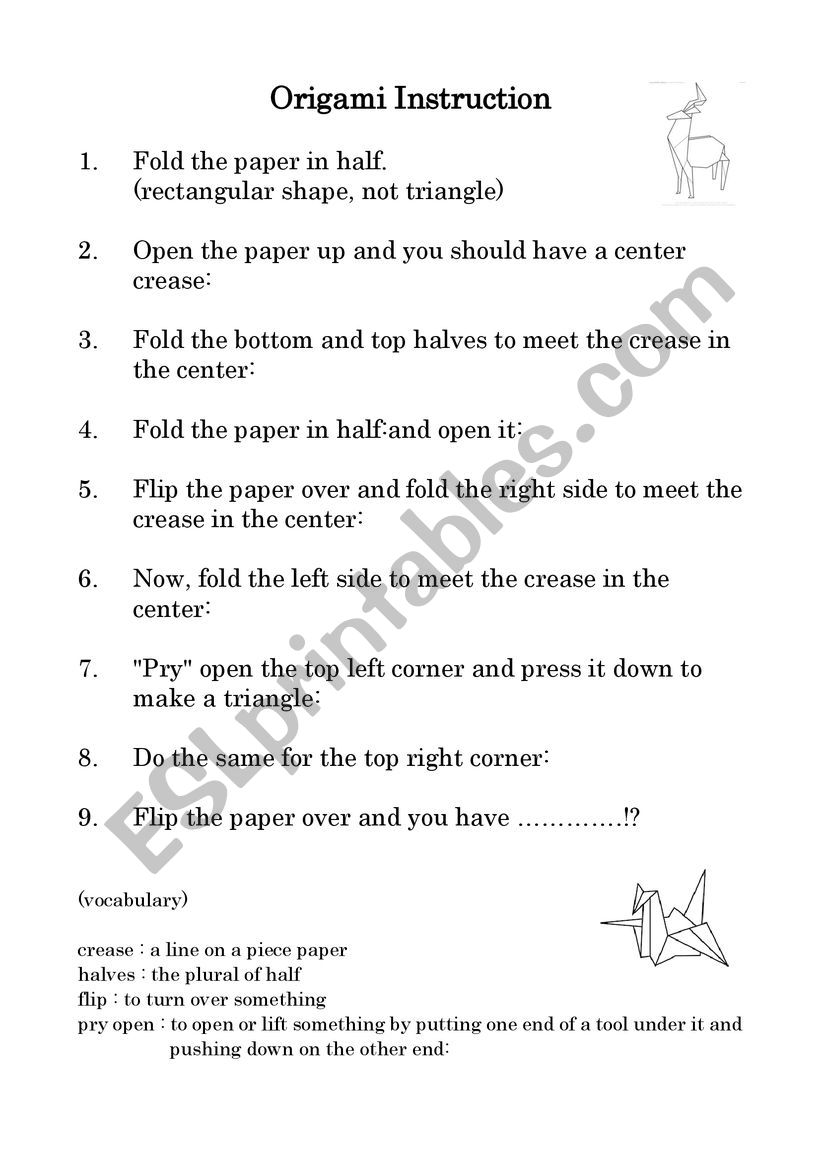 Origami Instruction

1. Fold the paper in half.
(rectangular shape, not triangle)

2. Open the paper up and you should have a center crease:

3. Fold the bottom and top halves to meet the crease in the center:

4. Fold the paper in half:and open it:

5. Flip the paper over and fold the right side to meet the crease in the center:

6. Now, fold the left side to meet the crease in the center:

7. "Pry" open the top left corner and press it down to make a triangle:

8. Do the same for the top right corner:

9. Flip the paper over and you have ………….!?

(vocabulary)

crease : a line on a piece paper
halves : the plural of half
flip : to turn over something
pry open : to open or lift something by putting one end of a tool under it and pushing down on the other end:

ESLprintables.com